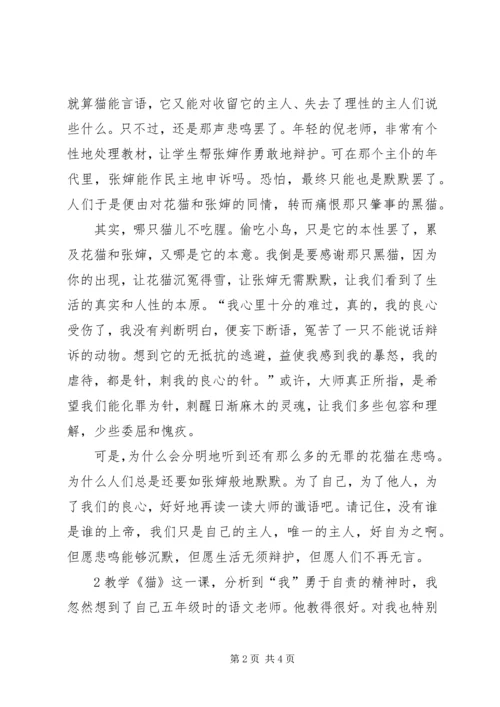 就算猫能言语，它又能对收留它的主人、失去了理性的主人们说些什么。只不过，还是那声悲鸣罢了。年轻的倪老师，非常有个性地处理教材，让学生帮张婶作勇敢地辩护。可在那个主仆的年代里，张婶能作民主地申诉吗。恐怕，最终只能也是默默罢了。人们于是便由对花猫和张婶的同情，转而痛恨那只肇事的黑猫。

其实，哪只猫儿不吃腥。偷吃小鸟，只是它的本性罢了，累及花猫和张婶，又哪是它的本意。我倒是要感谢那只黑猫，因为你的出现，让花猫沉冤得雪，让张婶无需默默，让我们看到了生活的真实和人性的本原。“我心里十分的难过，真的，我的良心受伤了，我没有判断明白，便妄下断语，冤苦了一只不能说话辩诉的动物。想到它的无抵抗的逃避，益使我感到我的暴怒，我的虐待，都是针，刺我的良心的针。”或许，大师真正所指，是希望我们能化罪为针，刺醒日渐麻木的灵魂，让我们多些包容和理解，少些委屈和愧疚。

可是，为什么会分明地听到还有那么多的无罪的花猫在悲鸣。为什么人们总是还要如张婶般地默默。为了自己，为了他人，为了我们的良心，好好地再读一读大师的谶语吧。请记住，没有谁是谁的上帝，我们只是自己的主人，唯一的主人，好自为之啊。但愿悲鸣能够沉默，但愿生活无须辩护，但愿人们不再无言。

2 教学《猫》这一课，分析到“我”勇于自责的精神时，我忽然想到了自己五年级时的语文老师。他教得很好。对我也特别

第 2 页 共 4 页